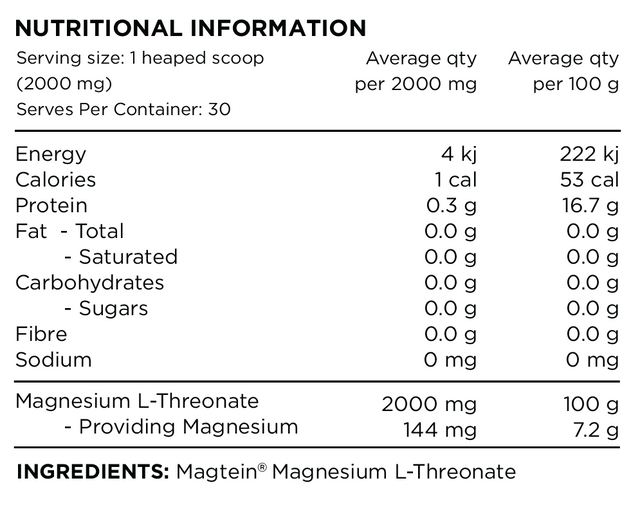 NUTRITIONAL INFORMATION

| Serving size: 1 heaped scoop (2000 mg) Serves Per Container: 30 | Average qty per 2000 mg | Average qty per 100 g |
|---|---|---|
| Energy | 4 kj | 222 kj |
| Calories | 1 cal | 53 cal |
| Protein | 0.3 g | 16.7 g |
| Fat - Total | 0.0 g | 0.0 g |
| - Saturated | 0.0 g | 0.0 g |
| Carbohydrates | 0.0 g | 0.0 g |
| - Sugars | 0.0 g | 0.0 g |
| Fibre | 0.0 g | 0.0 g |
| Sodium | 0 mg | 0 mg |
| Magnesium L-Threonate | 2000 mg | 100 g |
| - Providing Magnesium | 144 mg | 7.2 g |

INGREDIENTS: Magtein® Magnesium L-Threonate